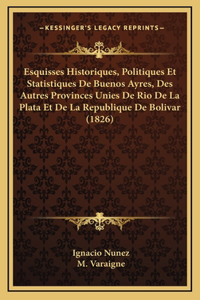 —KESSINGER'S LEGACY REPRINTS—

Esquisses Historiques, Politiques Et Statistiques De Buenos Ayres, Des Autres Provinces Unies De Rio De La Plata Et De La Republique De Bolivar (1826)

Ignacio Nunez
M. Varaigne